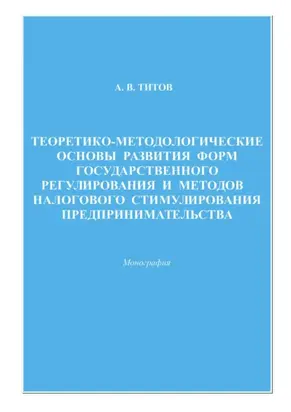 А. В. ТИТОВ

ТЕОРЕТИКО-МЕТОДОЛОГИЧЕСКИЕ ОСНОВЫ РАЗВИТИЯ ФОРМ ГОСУДАРСТВЕННОГО РЕГУЛИРОВАНИЯ И МЕТОДОВ НАЛОГОВОГО СТИМУЛИРОВАНИЯ ПРЕДПРИНИМАТЕЛЬСТВА

Монография